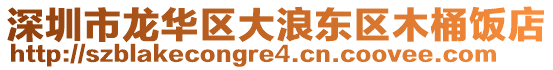 深圳市龙华区大浪东区木桶饭店
http://szblakecongre4.cn.coovee.com